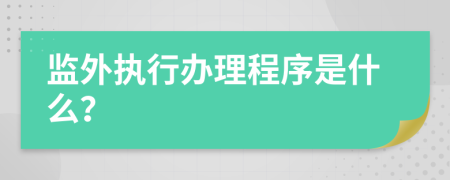 监外执行办理程序是什么?